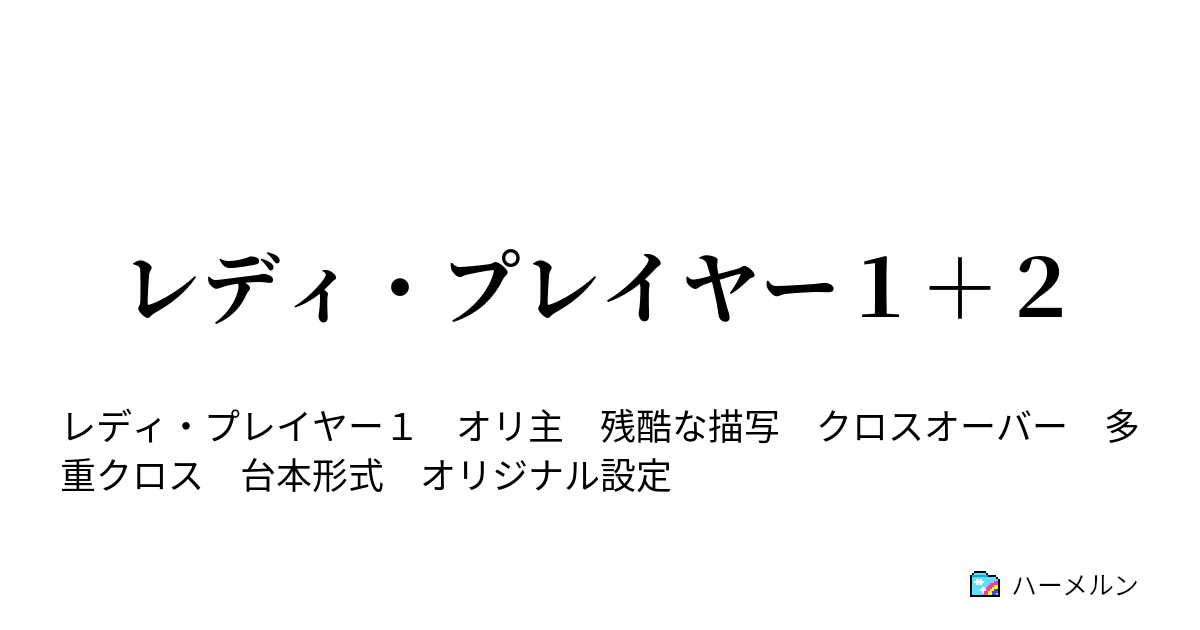 レディ・プレイヤー１＋２

レディ・プレイヤー１　オリ主　残酷な描写　クロスオーバー　多重クロス　台本形式　オリジナル設定

ハーメルン